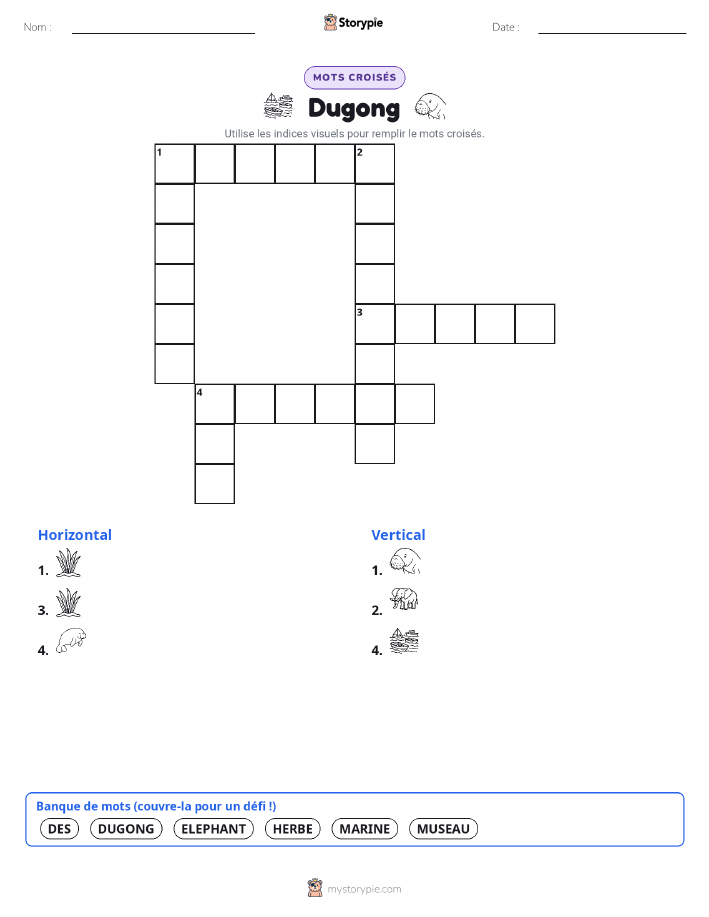 Nom :

Storypie

Date :

MOTS CROISÉS

Dugong

Utilise les indices visuels pour remplir le mots croisés.

1
2
3
4

Horizontal

1.

3.

4.

Vertical

1.

2.

4.

Banque de mots (couvre-la pour un défi !)

DES
DUGONG
ELEPHANT
HERBE
MARINE
MUSEAU

mystorypie.com